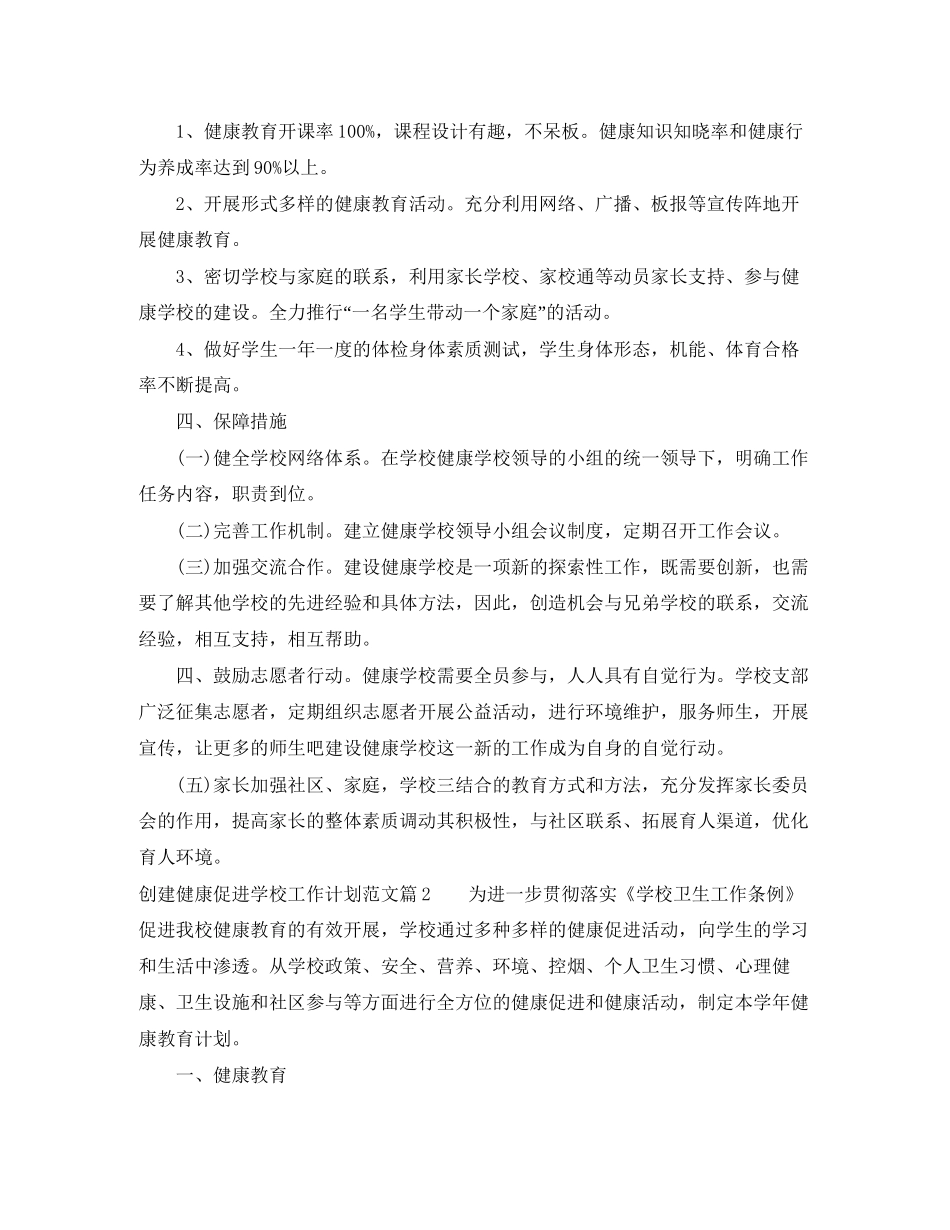 1、健康教育开课率100%，课程设计有趣，不呆板。健康知识知晓率和健康行为养成率达到90%以上。

2、开展形式多样的健康教育活动。充分利用网络、广播、板报等宣传阵地开展健康教育。

3、密切学校与家庭的联系，利用家长学校、家校通等动员家长支持、参与健康学校的建设。全力推行“一名学生带动一个家庭”的活动。

4、做好学生一年一度的体检身体素质测试，学生身体形态，机能、体育合格率不断提高。

四、保障措施

(一)健全学校网络体系。在学校健康学校领导的小组的统一领导下，明确工作任务内容，职责到位。

(二)完善工作机制。建立健康学校领导小组会议制度，定期召开工作会议。

(三)加强交流合作。建设健康学校是一项新的探索性工作，既需要创新，也需要了解其他学校的先进经验和具体方法，因此，创造机会与兄弟学校的联系，交流经验，相互支持，相互帮助。

四、鼓励志愿者行动。健康学校需要全员参与，人人具有自觉行为。学校支部广泛征集志愿者，定期组织志愿者开展公益活动，进行环境维护，服务师生，开展宣传，让更多的师生吧建设健康学校这一新的工作成为自身的自觉行动。

(五)家长加强社区、家庭，学校三结合的教育方式和方法，充分发挥家长委员会的作用，提高家长的整体素质调动其积极性，与社区联系、拓展育人渠道，优化育人环境。

创建健康促进学校工作计划范文篇2　　为进一步贯彻落实《学校卫生工作条例》促进我校健康教育的有效开展，学校通过多种多样的健康促进活动，向学生的学习和生活中渗透。从学校政策、安全、营养、环境、控烟、个人卫生习惯、心理健康、卫生设施和社区参与等方面进行全方位的健康促进和健康活动，制定本学年健康教育计划。

一、健康教育